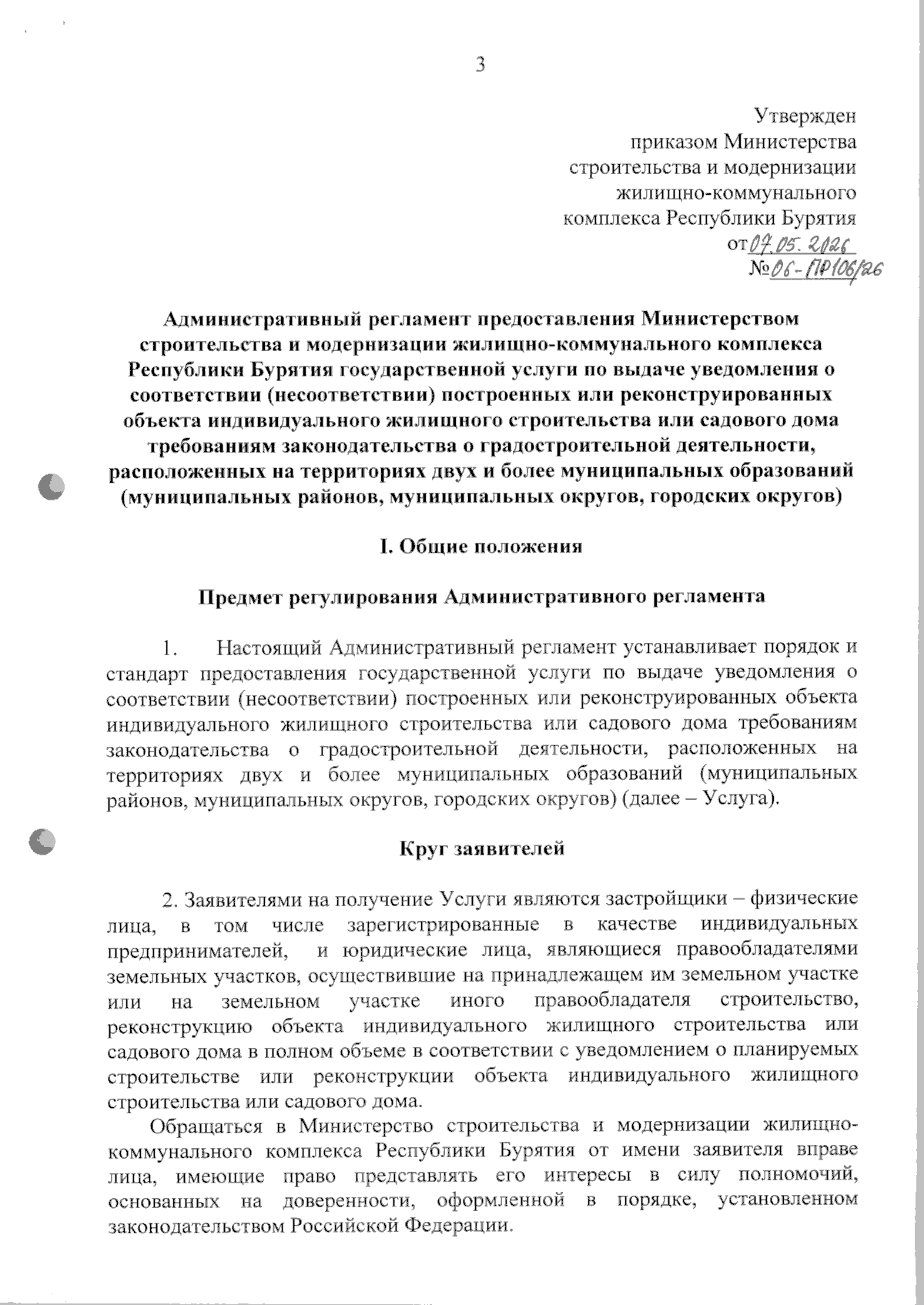 3

Утвержден
приказом Министерства
строительства и модернизации
жилищно-коммунального
комплекса Республики Бурятия
от 07.05.2026
№ 06-ПР106/26

Административный регламент предоставления Министерством строительства и модернизации жилищно-коммунального комплекса Республики Бурятия государственной услуги по выдаче уведомления о соответствии (несоответствии) построенных или реконструированных объекта индивидуального жилищного строительства или садового дома требованиям законодательства о градостроительной деятельности, расположенных на территориях двух и более муниципальных образований (муниципальных районов, муниципальных округов, городских округов)

I. Общие положения

Предмет регулирования Административного регламента

1. Настоящий Административный регламент устанавливает порядок и стандарт предоставления государственной услуги по выдаче уведомления о соответствии (несоответствии) построенных или реконструированных объекта индивидуального жилищного строительства или садового дома требованиям законодательства о градостроительной деятельности, расположенных на территориях двух и более муниципальных образований (муниципальных районов, муниципальных округов, городских округов) (далее – Услуга).

Круг заявителей

2. Заявителями на получение Услуги являются застройщики – физические лица, в том числе зарегистрированные в качестве индивидуальных предпринимателей, и юридические лица, являющиеся правообладателями земельных участков, осуществившие на принадлежащем им земельном участке или на земельном участке иного правообладателя строительство, реконструкцию объекта индивидуального жилищного строительства или садового дома в полном объеме в соответствии с уведомлением о планируемых строительстве или реконструкции объекта индивидуального жилищного строительства или садового дома.

Обращаться в Министерство строительства и модернизации жилищно-коммунального комплекса Республики Бурятия от имени заявителя вправе лица, имеющие право представлять его интересы в силу полномочий, основанных на доверенности, оформленной в порядке, установленном законодательством Российской Федерации.